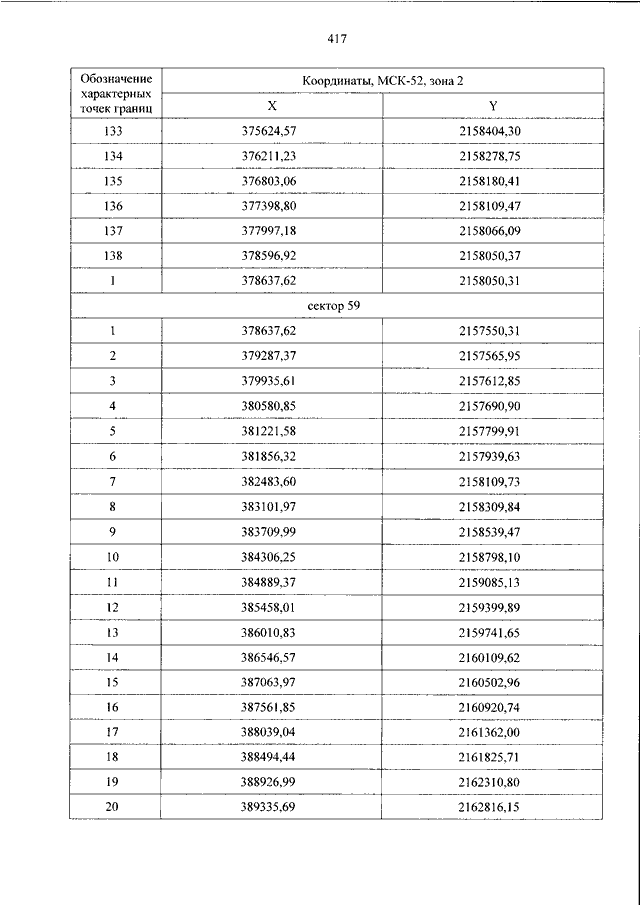 417

| Обозначение характерных точек границ | Координаты, МСК-52, зона 2 | |
|---|---|---|
| | X | Y |
| 133 | 375624,57 | 2158404,30 |
| 134 | 376211,23 | 2158278,75 |
| 135 | 376803,06 | 2158180,41 |
| 136 | 377398,80 | 2158109,47 |
| 137 | 377997,18 | 2158066,09 |
| 138 | 378596,92 | 2158050,37 |
| 1 | 378637,62 | 2158050,31 |
| сектор 59 | | |
| 1 | 378637,62 | 2157550,31 |
| 2 | 379287,37 | 2157565,95 |
| 3 | 379935,61 | 2157612,85 |
| 4 | 380580,85 | 2157690,90 |
| 5 | 381221,58 | 2157799,91 |
| 6 | 381856,32 | 2157939,63 |
| 7 | 382483,60 | 2158109,73 |
| 8 | 383101,97 | 2158309,84 |
| 9 | 383709,99 | 2158539,47 |
| 10 | 384306,25 | 2158798,10 |
| 11 | 384889,37 | 2159085,13 |
| 12 | 385458,01 | 2159399,89 |
| 13 | 386010,83 | 2159741,65 |
| 14 | 386546,57 | 2160109,62 |
| 15 | 387063,97 | 2160502,96 |
| 16 | 387561,85 | 2160920,74 |
| 17 | 388039,04 | 2161362,00 |
| 18 | 388494,44 | 2161825,71 |
| 19 | 388926,99 | 2162310,80 |
| 20 | 389335,69 | 2162816,15 |